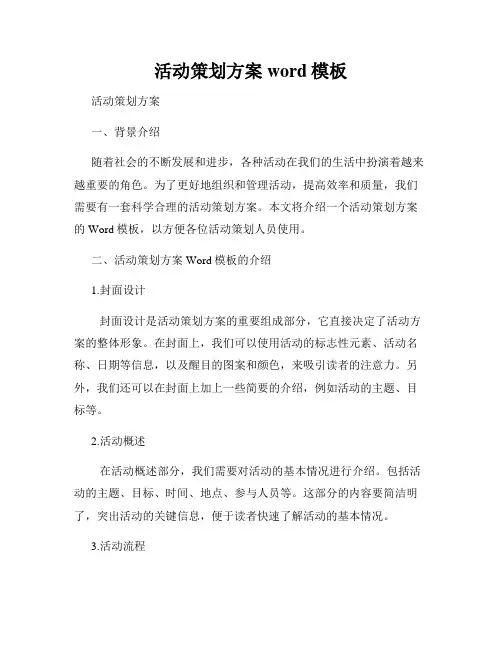 活动策划方案 word 模板

活动策划方案

一、背景介绍

随着社会的不断发展和进步，各种活动在我们的生活中扮演着越来越重要的角色。为了更好地组织和管理活动，提高效率和质量，我们需要有一套科学合理的活动策划方案。本文将介绍一个活动策划方案的 Word 模板，以方便各位活动策划人员使用。

二、活动策划方案 Word 模板的介绍

1.封面设计

封面设计是活动策划方案的重要组成部分，它直接决定了活动方案的整体形象。在封面上，我们可以使用活动的标志性元素、活动名称、日期等信息，以及醒目的图案和颜色，来吸引读者的注意力。另外，我们还可以在封面上加上一些简要的介绍，例如活动的主题、目标等。

2.活动概述

在活动概述部分，我们需要对活动的基本情况进行介绍。包括活动的主题、目标、时间、地点、参与人员等。这部分的内容要简洁明了，突出活动的关键信息，便于读者快速了解活动的基本情况。

3.活动流程